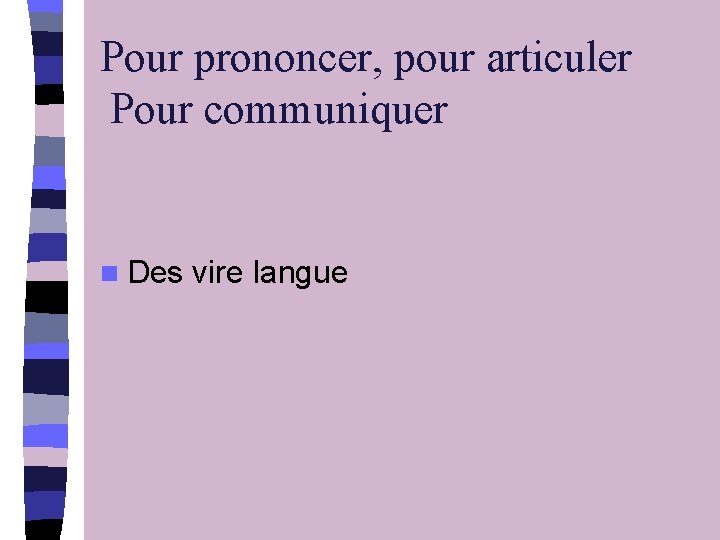 Pour prononcer, pour articuler
Pour communiquer

Des vire langue